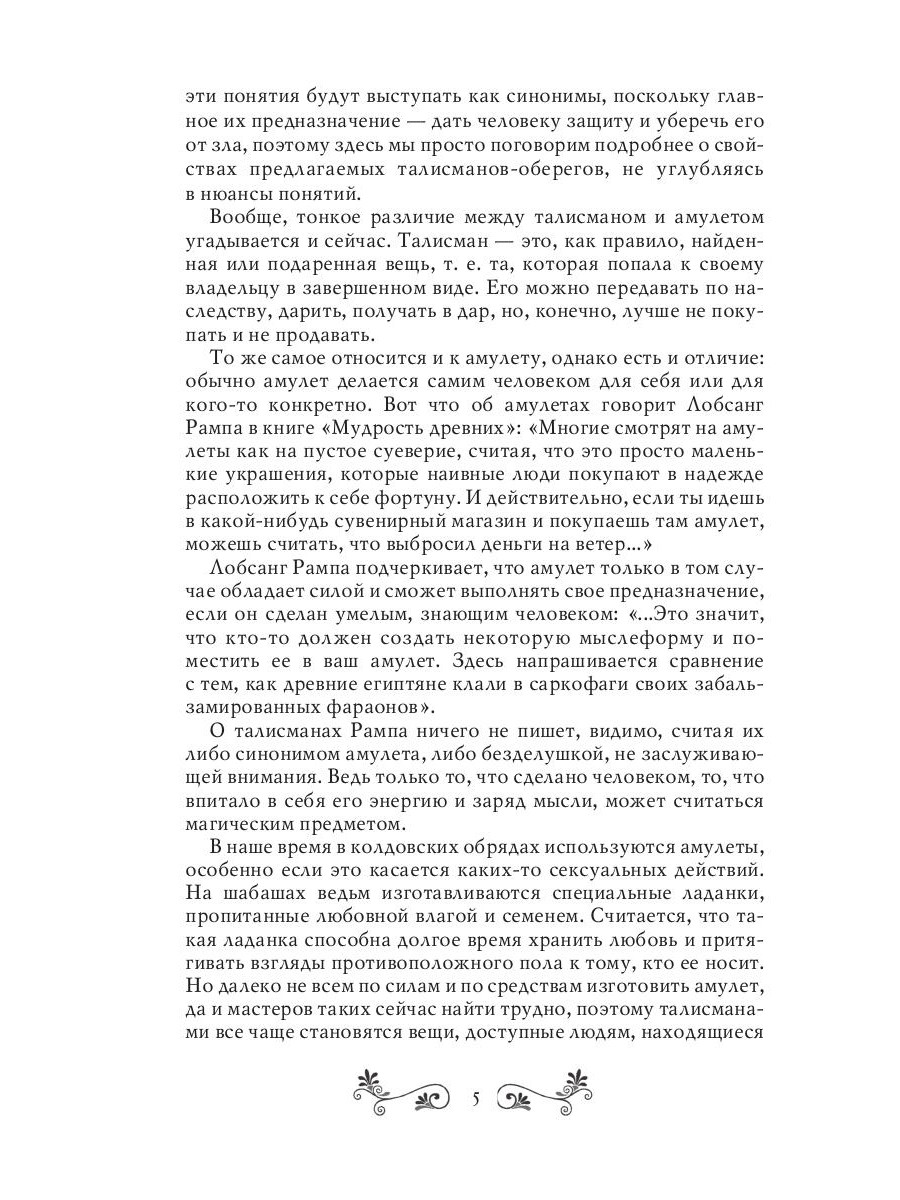 эти понятия будут выступать как синонимы, поскольку главное их предназначение — дать человеку защиту и уберечь его от зла, поэтому здесь мы просто поговорим подробнее о свойствах предлагаемых талисманов-оберегов, не углубляясь в нюансы понятий.

Вообще, тонкое различие между талисманом и амулетом угадывается и сейчас. Талисман — это, как правило, найденная или подаренная вещь, т. е. та, которая попала к своему владельцу в завершенном виде. Его можно передавать по наследству, дарить, получать в дар, но, конечно, лучше не покупать и не продавать.

То же самое относится и к амулету, однако есть и отличие: обычно амулет делается самим человеком для себя или для кого-то конкретно. Вот что об амулетах говорит Лобсанг Рампа в книге «Мудрость древних»: «Многие смотрят на амулеты как на пустое суеверие, считая, что это просто маленькие украшения, которые наивные люди покупают в надежде расположить к себе фортуну. И действительно, если ты идешь в какой-нибудь сувенирный магазин и покупаешь там амулет, можешь считать, что выбросил деньги на ветер...»

Лобсанг Рампа подчеркивает, что амулет только в том случае обладает силой и сможет выполнять свое предназначение, если он сделан умелым, знающим человеком: «...Это значит, что кто-то должен создать некоторую мыслеформу и поместить ее в ваш амулет. Здесь напрашивается сравнение с тем, как древние египтяне клали в саркофаги своих забальзамированных фараонов».

О талисманах Рампа ничего не пишет, видимо, считая их либо синонимом амулета, либо безделушкой, не заслуживающей внимания. Ведь только то, что сделано человеком, то, что впитало в себя его энергию и заряд мысли, может считаться магическим предметом.

В наше время в колдовских обрядах используются амулеты, особенно если это касается каких-то сексуальных действий. На шабашах ведьм изготавливаются специальные ладанки, пропитанные любовной влагой и семенем. Считается, что такая ладанка способна долгое время хранить любовь и притягивать взгляды противоположного пола к тому, кто ее носит. Но далеко не всем по силам и по средствам изготовить амулет, да и мастеров таких сейчас найти трудно, поэтому талисманами все чаще становятся вещи, доступные людям, находящиеся

5